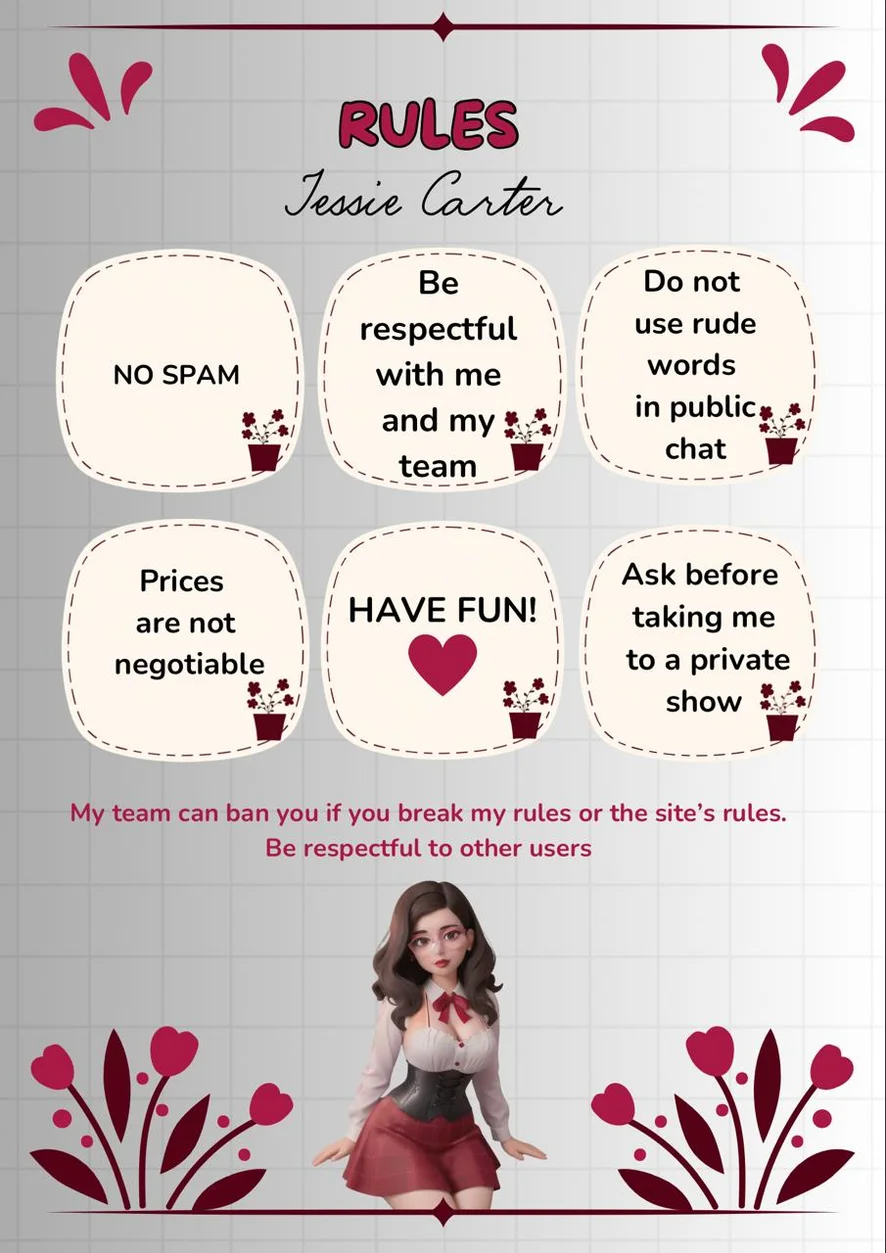 RULES

Jessie Carter

NO SPAM

Be respectful with me and my team

Do not use rude words in public chat

Prices are not negotiable

HAVE FUN!

Ask before taking me to a private show

My team can ban you if you break my rules or the site's rules.
Be respectful to other users